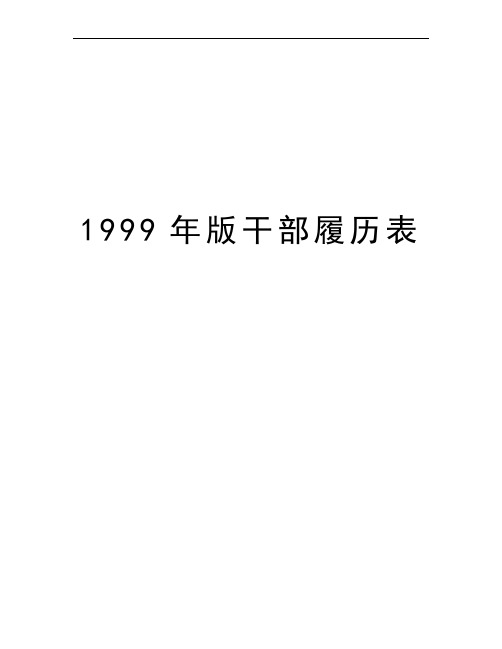 1999 年版干部履历表